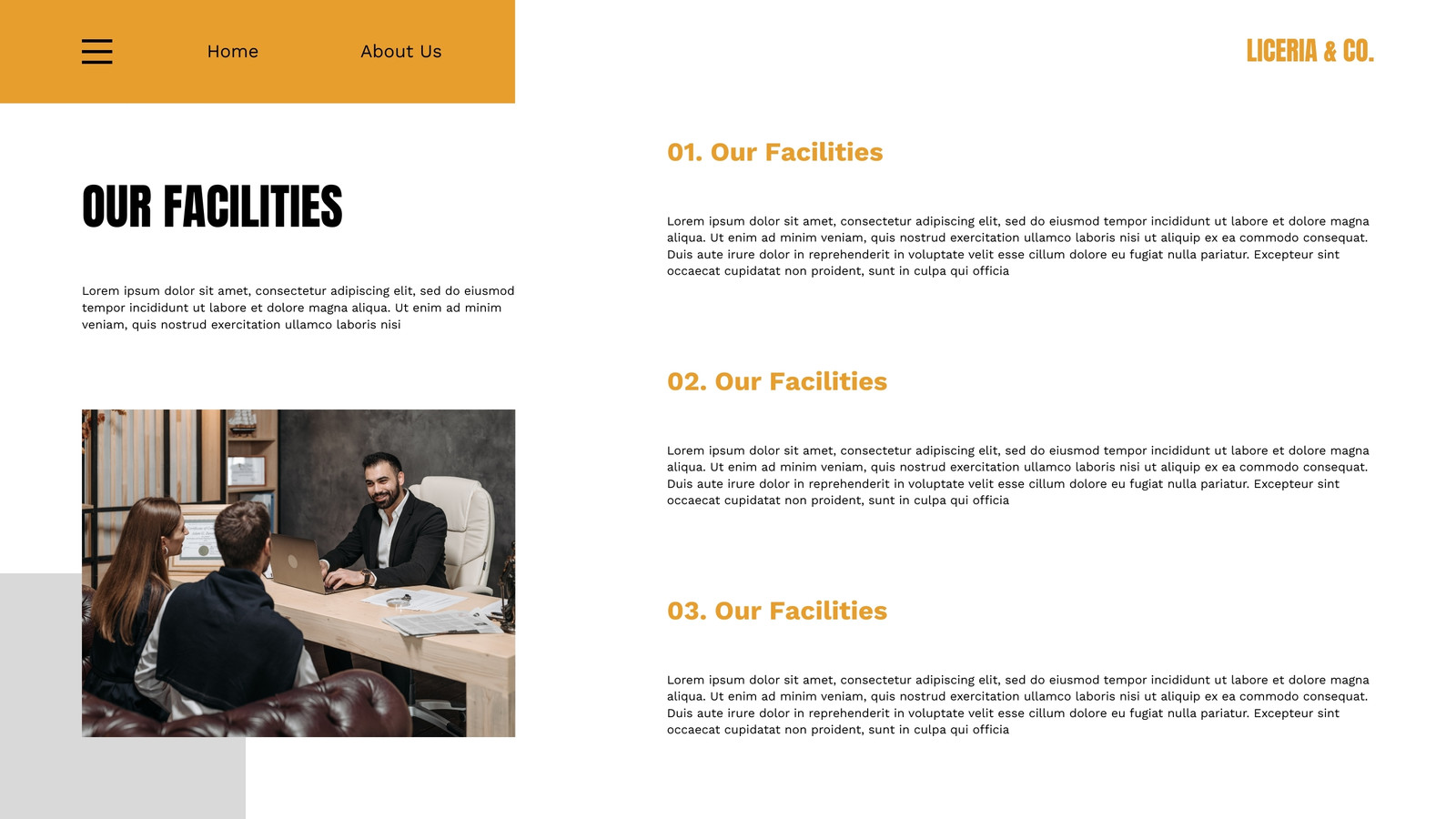 Home About Us

LICERIA & CO.

OUR FACILITIES

Lorem ipsum dolor sit amet, consectetur adipiscing elit, sed do eiusmod tempor incididunt ut labore et dolore magna aliqua. Ut enim ad minim veniam, quis nostrud exercitation ullamco laboris nisi

01. Our Facilities

Lorem ipsum dolor sit amet, consectetur adipiscing elit, sed do eiusmod tempor incididunt ut labore et dolore magna aliqua. Ut enim ad minim veniam, quis nostrud exercitation ullamco laboris nisi ut aliquip ex ea commodo consequat. Duis aute irure dolor in reprehenderit in voluptate velit esse cillum dolore eu fugiat nulla pariatur. Excepteur sint occaecat cupidatat non proident, sunt in culpa qui officia

02. Our Facilities

Lorem ipsum dolor sit amet, consectetur adipiscing elit, sed do eiusmod tempor incididunt ut labore et dolore magna aliqua. Ut enim ad minim veniam, quis nostrud exercitation ullamco laboris nisi ut aliquip ex ea commodo consequat. Duis aute irure dolor in reprehenderit in voluptate velit esse cillum dolore eu fugiat nulla pariatur. Excepteur sint occaecat cupidatat non proident, sunt in culpa qui officia

03. Our Facilities

Lorem ipsum dolor sit amet, consectetur adipiscing elit, sed do eiusmod tempor incididunt ut labore et dolore magna aliqua. Ut enim ad minim veniam, quis nostrud exercitation ullamco laboris nisi ut aliquip ex ea commodo consequat. Duis aute irure dolor in reprehenderit in voluptate velit esse cillum dolore eu fugiat nulla pariatur. Excepteur sint occaecat cupidatat non proident, sunt in culpa qui officia